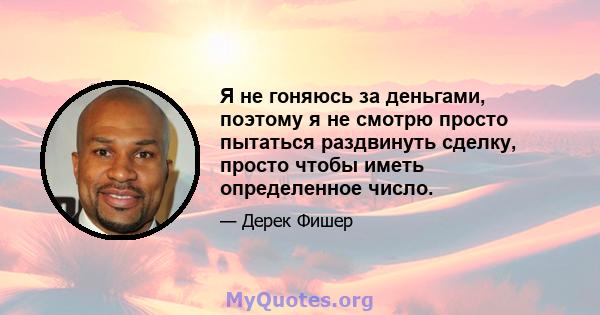 Я не гоняюсь за деньгами, поэтому я не смотрю просто пытаться раздвинуть сделку, просто чтобы иметь определенное число.

— Дерек Фишер

MyQuotes.org